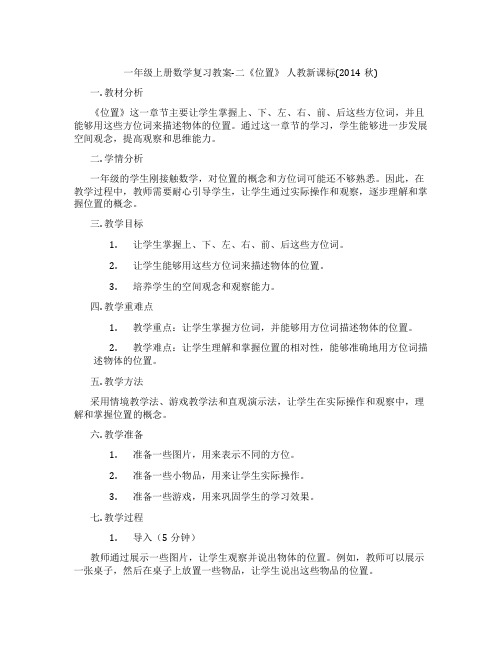 一年级上册数学复习教案-二《位置》 人教新课标(2014 秋)

一. 教材分析

《位置》这一章节主要让学生掌握上、下、左、右、前、后这些方位词，并且能够用这些方位词来描述物体的位置。通过这一章节的学习，学生能够进一步发展空间观念，提高观察和思维能力。

二. 学情分析

一年级的学生刚接触数学，对位置的概念和方位词可能还不够熟悉。因此，在教学过程中，教师需要耐心引导学生，让学生通过实际操作和观察，逐步理解和掌握位置的概念。

三. 教学目标

1. 让学生掌握上、下、左、右、前、后这些方位词。

2. 让学生能够用这些方位词来描述物体的位置。

3. 培养学生的空间观念和观察能力。

四. 教学重难点

1. 教学重点：让学生掌握方位词，并能够用方位词描述物体的位置。

2. 教学难点：让学生理解和掌握位置的相对性，能够准确地用方位词描述物体的位置。

五. 教学方法

采用情境教学法、游戏教学法和直观演示法，让学生在实际操作和观察中，理解和掌握位置的概念。

六. 教学准备

1. 准备一些图片，用来表示不同的方位。

2. 准备一些小物品，用来让学生实际操作。

3. 准备一些游戏，用来巩固学生的学习效果。

七. 教学过程

1. 导入（5 分钟）

教师通过展示一些图片，让学生观察并说出物体的位置。例如，教师可以展示一张桌子，然后在桌子上放置一些物品，让学生说出这些物品的位置。